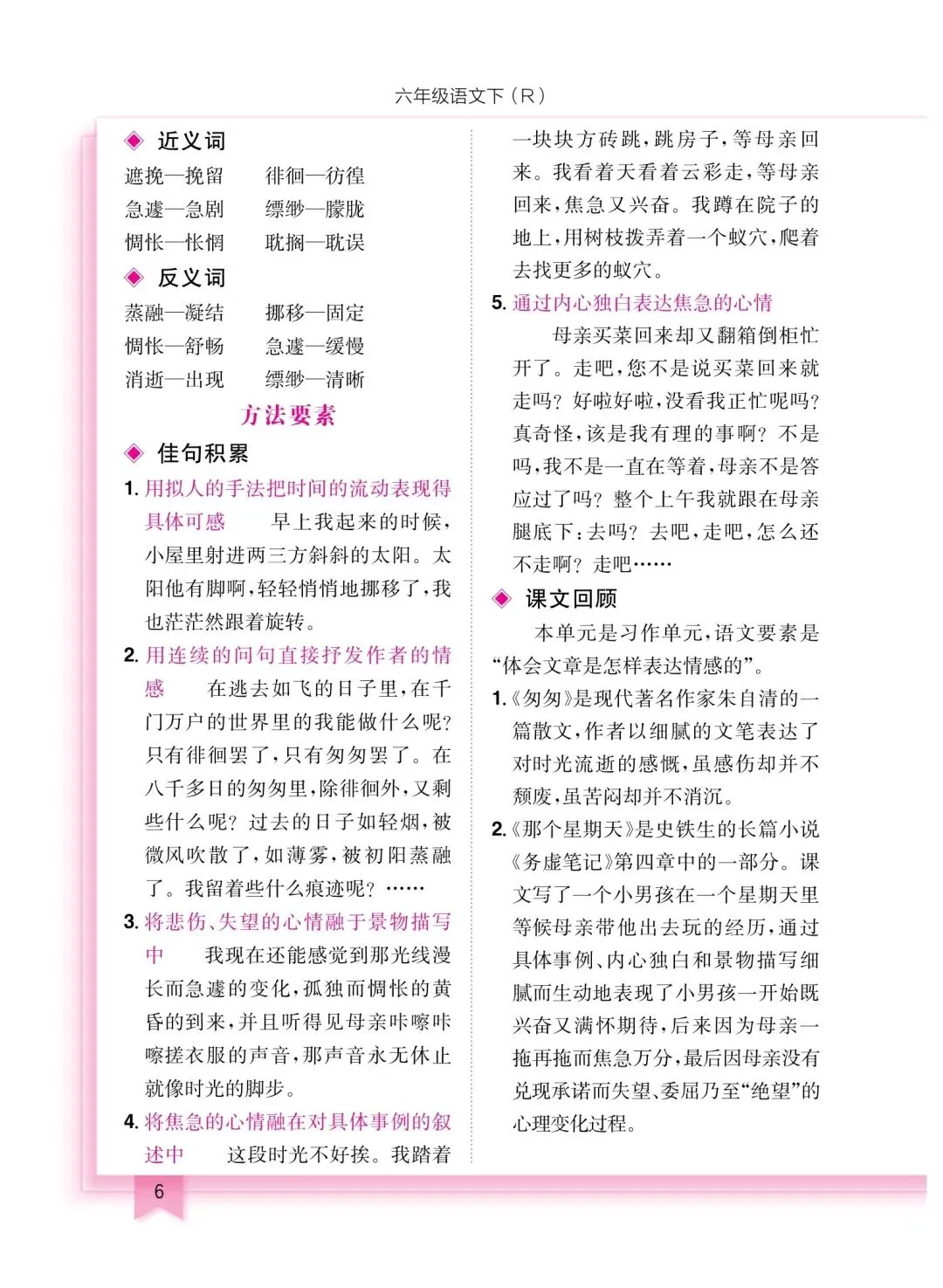 六年级语文下（R）

◆ 近义词

遮挽—挽留　徘徊—彷徨

急遽—急剧　缥缈—朦胧

惆怅—怅惘　耽搁—耽误

◆ 反义词

蒸融—凝结　挪移—固定

惆怅—舒畅　急遽—缓慢

消逝—出现　缥缈—清晰

方法要素

◆ 佳句积累

1. 用拟人的手法把时间的流动表现得具体可感　早上我起来的时候，小屋里射进两三方斜斜的太阳。太阳他有脚啊，轻轻悄悄地挪移了，我也茫茫然跟着旋转。

2. 用连续的问句直接抒发作者的情感　在逃去如飞的日子里，在千门万户的世界里的我能做什么呢？只有徘徊罢了，只有匆匆罢了。在八千多日的匆匆里，除徘徊外，又剩些什么呢？过去的日子如轻烟，被微风吹散了，如薄雾，被初阳蒸融了。我留着些什么痕迹呢？……

3. 将悲伤、失望的心情融于景物描写中　我现在还能感觉到那光线漫长而急遽的变化，孤独而惆怅的黄昏的到来，并且听得见母亲咔嚓咔嚓搓衣服的声音，那声音永无休止就像时光的脚步。

4. 将焦急的心情融在对具体事例的叙述中　这段时光不好挨。我踏着一块块方砖跳，跳房子，等母亲回来。我看着天看着云彩走，等母亲回来，焦急又兴奋。我蹲在院子的地上，用树枝拨弄着一个蚁穴，爬着去找更多的蚁穴。

5. 通过内心独白表达焦急的心情

母亲买菜回来却又翻箱倒柜忙开了。走吧，您不是说买菜回来就走吗？好啦好啦，没看我正忙呢吗？真奇怪，该是我有理的事啊？不是吗，我不是一直在等着，母亲不是答应过了吗？整个上午我就跟在母亲腿底下：去吗？去吧，走吧，怎么还不走啊？走吧……

◆ 课文回顾

本单元是习作单元，语文要素是“体会文章是怎样表达情感的”。

1.《匆匆》是现代著名作家朱自清的一篇散文，作者以细腻的文笔表达了对时光流逝的感慨，虽感伤却并不颓废，虽苦闷却并不消沉。

2.《那个星期天》是史铁生的长篇小说《务虚笔记》第四章中的一部分。课文写了一个小男孩在一个星期天里等候母亲带他出去玩的经历，通过具体事例、内心独白和景物描写细腻而生动地表现了小男孩一开始既兴奋又满怀期待，后来因为母亲一拖再拖而焦急万分，最后因母亲没有兑现承诺而失望、委屈乃至“绝望”的心理变化过程。

6